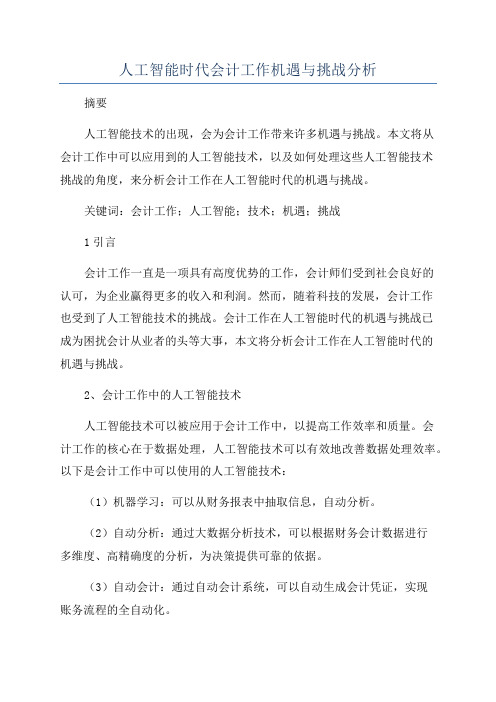 人工智能时代会计工作机遇与挑战分析

摘要

人工智能技术的出现，会为会计工作带来许多机遇与挑战。本文将从会计工作中可以应用到的人工智能技术，以及如何处理这些人工智能技术挑战的角度，来分析会计工作在人工智能时代的机遇与挑战。

关键词：会计工作；人工智能；技术；机遇；挑战

1 引言

会计工作一直是一项具有高度优势的工作，会计师们受到社会良好的认可，为企业赢得更多的收入和利润。然而，随着科技的发展，会计工作也受到了人工智能技术的挑战。会计工作在人工智能时代的机遇与挑战已成为困扰会计从业者的头等大事，本文将分析会计工作在人工智能时代的机遇与挑战。

2、会计工作中的人工智能技术

人工智能技术可以被应用于会计工作中，以提高工作效率和质量。会计工作的核心在于数据处理，人工智能技术可以有效地改善数据处理效率。以下是会计工作中可以使用的人工智能技术：

（1）机器学习：可以从财务报表中抽取信息，自动分析。

（2）自动分析：通过大数据分析技术，可以根据财务会计数据进行多维度、高精确度的分析，为决策提供可靠的依据。

（3）自动会计：通过自动会计系统，可以自动生成会计凭证，实现账务流程的全自动化。